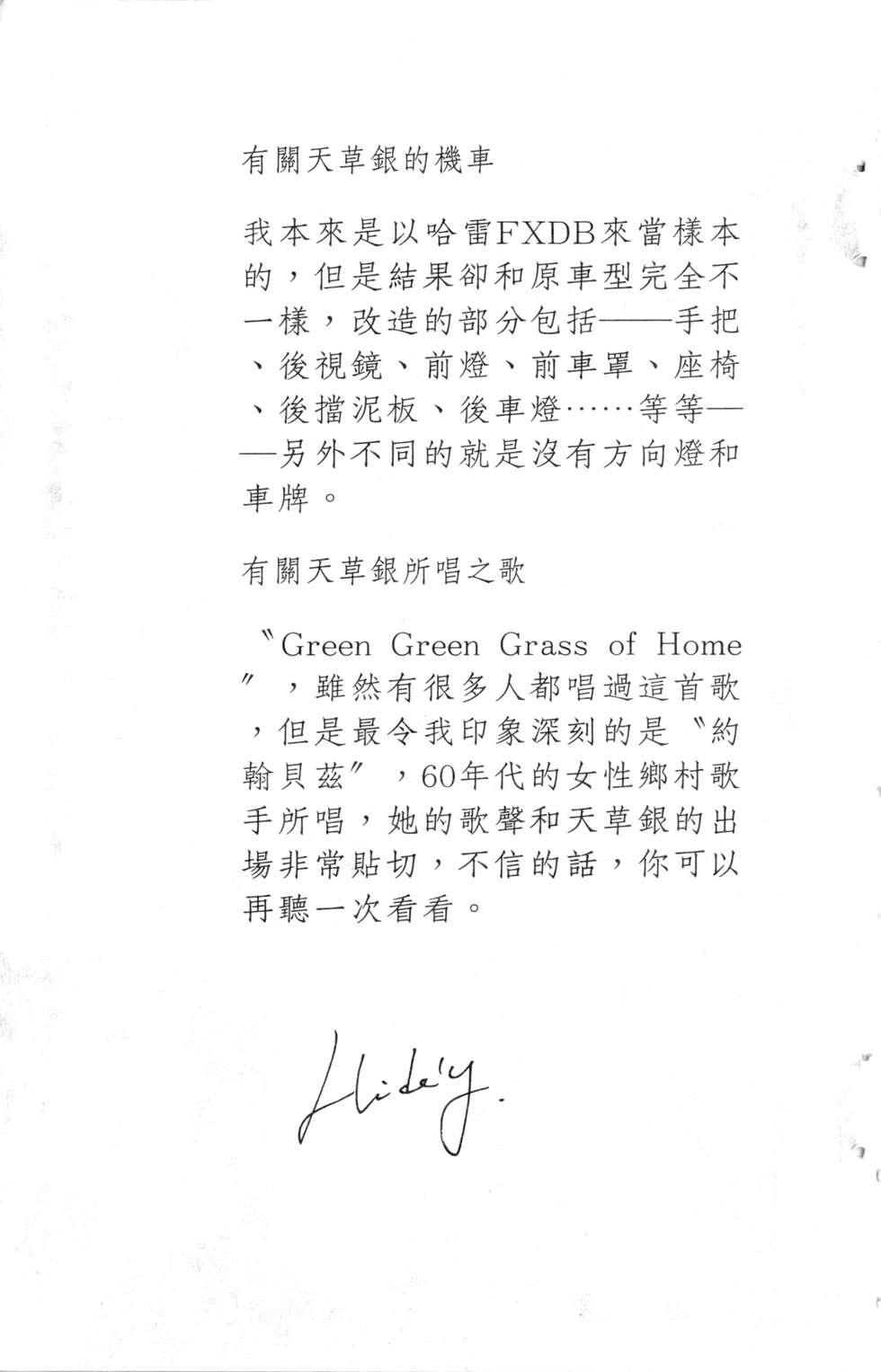 有關天草銀的機車

我本來是以哈雷FXDB來當樣本的，但是結果卻和原車型完全不一樣，改造的部分包括——手把、後視鏡、前燈、前車罩、座椅、後擋泥板、後車燈……等等——另外不同的就是沒有方向燈和車牌。

有關天草銀所唱之歌

〝Green Green Grass of Home〞，雖然有很多人都唱過這首歌，但是最令我印象深刻的是〝約翰貝茲〞，60年代的女性鄉村歌手所唱，她的歌聲和天草銀的出場非常貼切，不信的話，你可以再聽一次看看。

Hide'y.